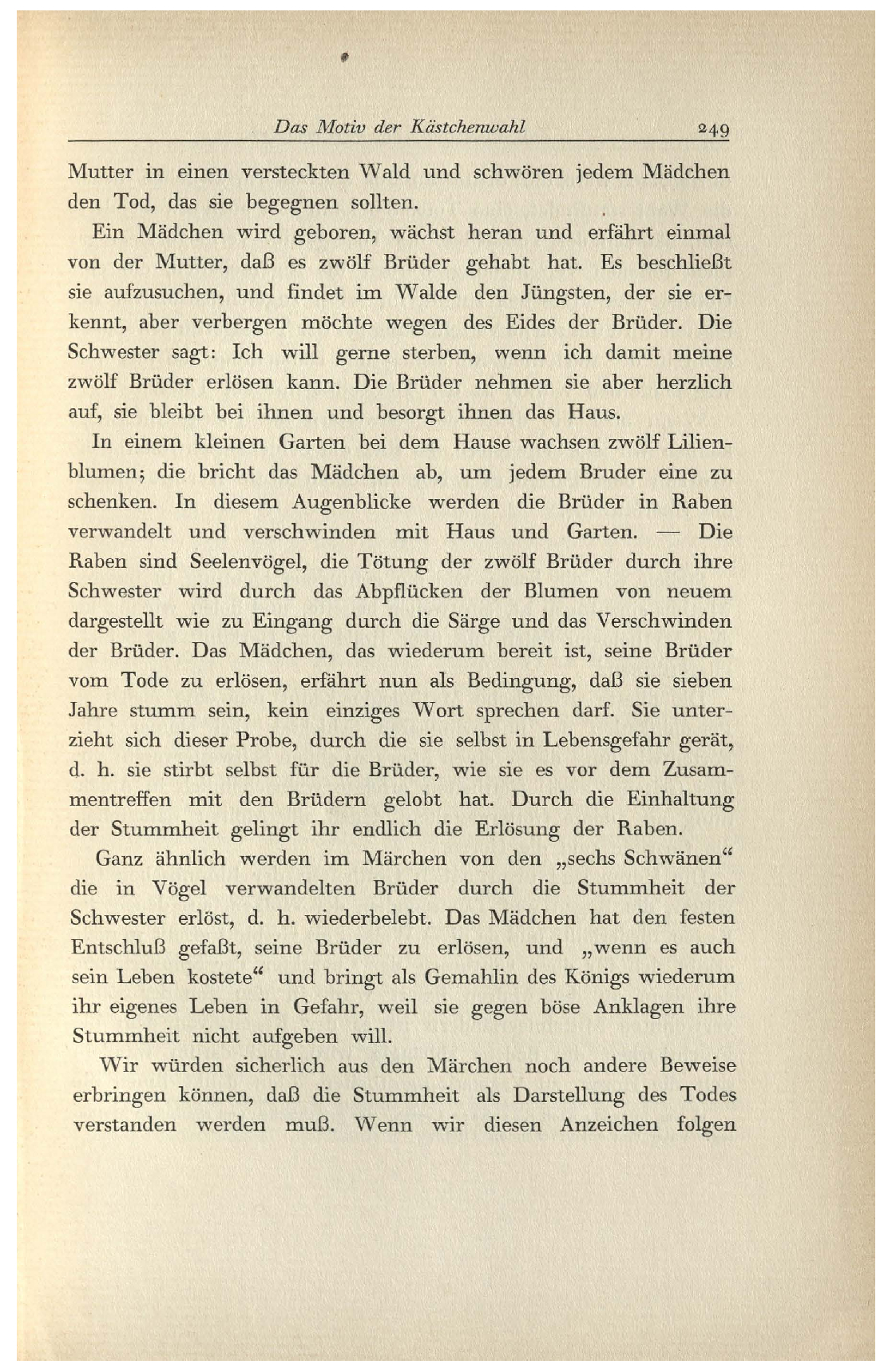 Das Motiv der Kästchenwahl 249

Mutter in einen versteckten Wald und schwören jedem Mädchen den Tod, das sie begegnen sollten.

Ein Mädchen wird geboren, wächst heran und erfährt einmal von der Mutter, daß es zwölf Brüder gehabt hat. Es beschließt sie aufzusuchen, und findet im Walde den Jüngsten, der sie erkennt, aber verbergen möchte wegen des Eides der Brüder. Die Schwester sagt: Ich will gerne sterben, wenn ich damit meine zwölf Brüder erlösen kann. Die Brüder nehmen sie aber herzlich auf, sie bleibt bei ihnen und besorgt ihnen das Haus.

In einem kleinen Garten bei dem Hause wachsen zwölf Lilienblumen; die bricht das Mädchen ab, um jedem Bruder eine zu schenken. In diesem Augenblicke werden die Brüder in Raben verwandelt und verschwinden mit Haus und Garten. — Die Raben sind Seelenvögel, die Tötung der zwölf Brüder durch ihre Schwester wird durch das Abpflücken der Blumen von neuem dargestellt wie zu Eingang durch die Särge und das Verschwinden der Brüder. Das Mädchen, das wiederum bereit ist, seine Brüder vom Tode zu erlösen, erfährt nun als Bedingung, daß sie sieben Jahre stumm sein, kein einziges Wort sprechen darf. Sie unterzieht sich dieser Probe, durch die sie selbst in Lebensgefahr gerät, d. h. sie stirbt selbst für die Brüder, wie sie es vor dem Zusammentreffen mit den Brüdern gelobt hat. Durch die Einhaltung der Stummheit gelingt ihr endlich die Erlösung der Raben.

Ganz ähnlich werden im Märchen von den „sechs Schwänen“ die in Vögel verwandelten Brüder durch die Stummheit der Schwester erlöst, d. h. wiederbelebt. Das Mädchen hat den festen Entschluß gefaßt, seine Brüder zu erlösen, und „wenn es auch sein Leben kostete“ und bringt als Gemahlin des Königs wiederum ihr eigenes Leben in Gefahr, weil sie gegen böse Anklagen ihre Stummheit nicht aufgeben will.

Wir würden sicherlich aus den Märchen noch andere Beweise erbringen können, daß die Stummheit als Darstellung des Todes verstanden werden muß. Wenn wir diesen Anzeichen folgen